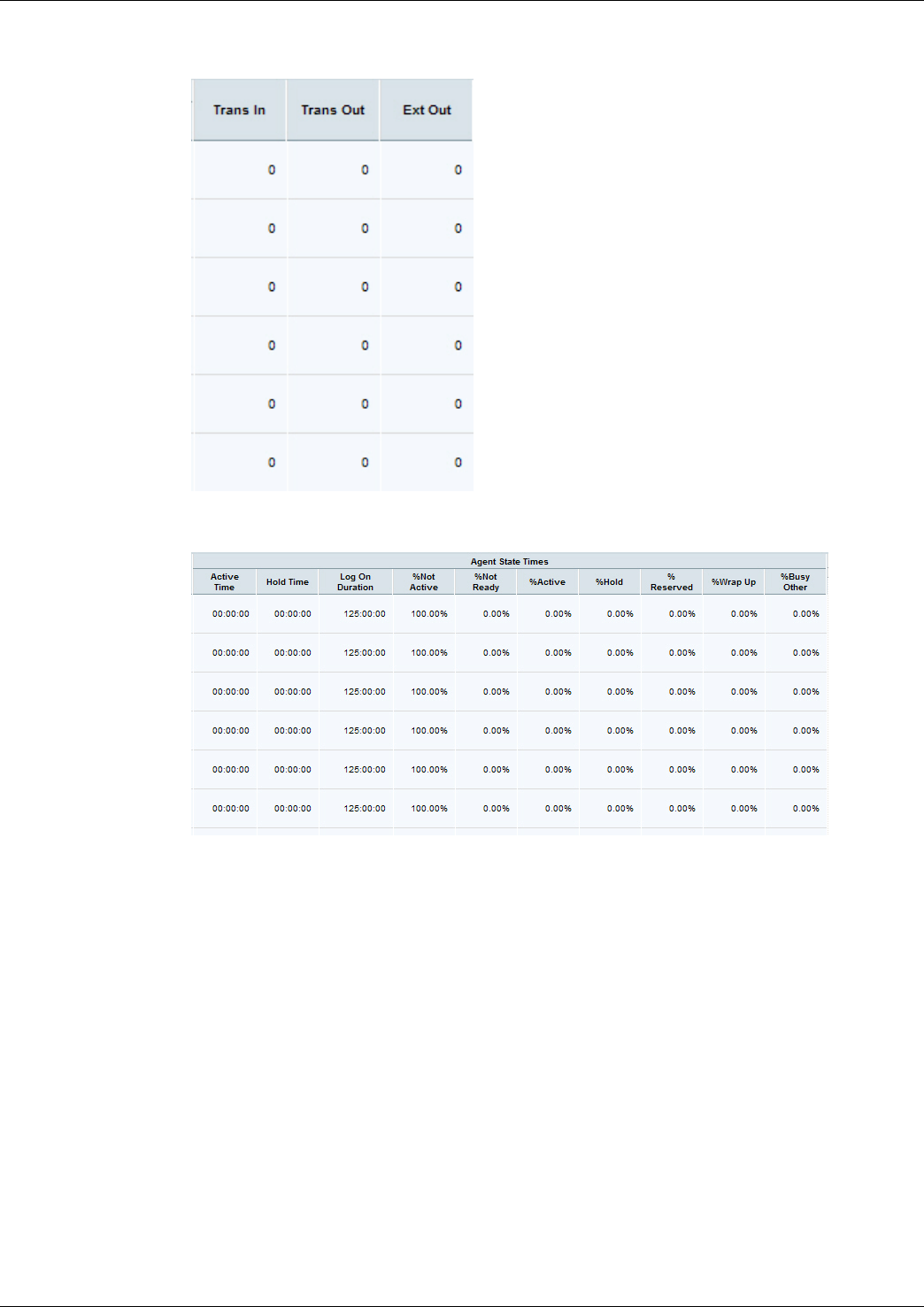 | Trans In | Trans Out | Ext Out |
|---|---|---|
| 0 | 0 | 0 |
| 0 | 0 | 0 |
| 0 | 0 | 0 |
| 0 | 0 | 0 |
| 0 | 0 | 0 |
| 0 | 0 | 0 |

Agent State Times

| Active Time | Hold Time | Log On Duration | %Not Active | %Not Ready | %Active | %Hold | % Reserved | %Wrap Up | %Busy Other |
|---|---|---|---|---|---|---|---|---|---|
| 00:00:00 | 00:00:00 | 125:00:00 | 100.00% | 0.00% | 0.00% | 0.00% | 0.00% | 0.00% | 0.00% |
| 00:00:00 | 00:00:00 | 125:00:00 | 100.00% | 0.00% | 0.00% | 0.00% | 0.00% | 0.00% | 0.00% |
| 00:00:00 | 00:00:00 | 125:00:00 | 100.00% | 0.00% | 0.00% | 0.00% | 0.00% | 0.00% | 0.00% |
| 00:00:00 | 00:00:00 | 125:00:00 | 100.00% | 0.00% | 0.00% | 0.00% | 0.00% | 0.00% | 0.00% |
| 00:00:00 | 00:00:00 | 125:00:00 | 100.00% | 0.00% | 0.00% | 0.00% | 0.00% | 0.00% | 0.00% |
| 00:00:00 | 00:00:00 | 125:00:00 | 100.00% | 0.00% | 0.00% | 0.00% | 0.00% | 0.00% | 0.00% |